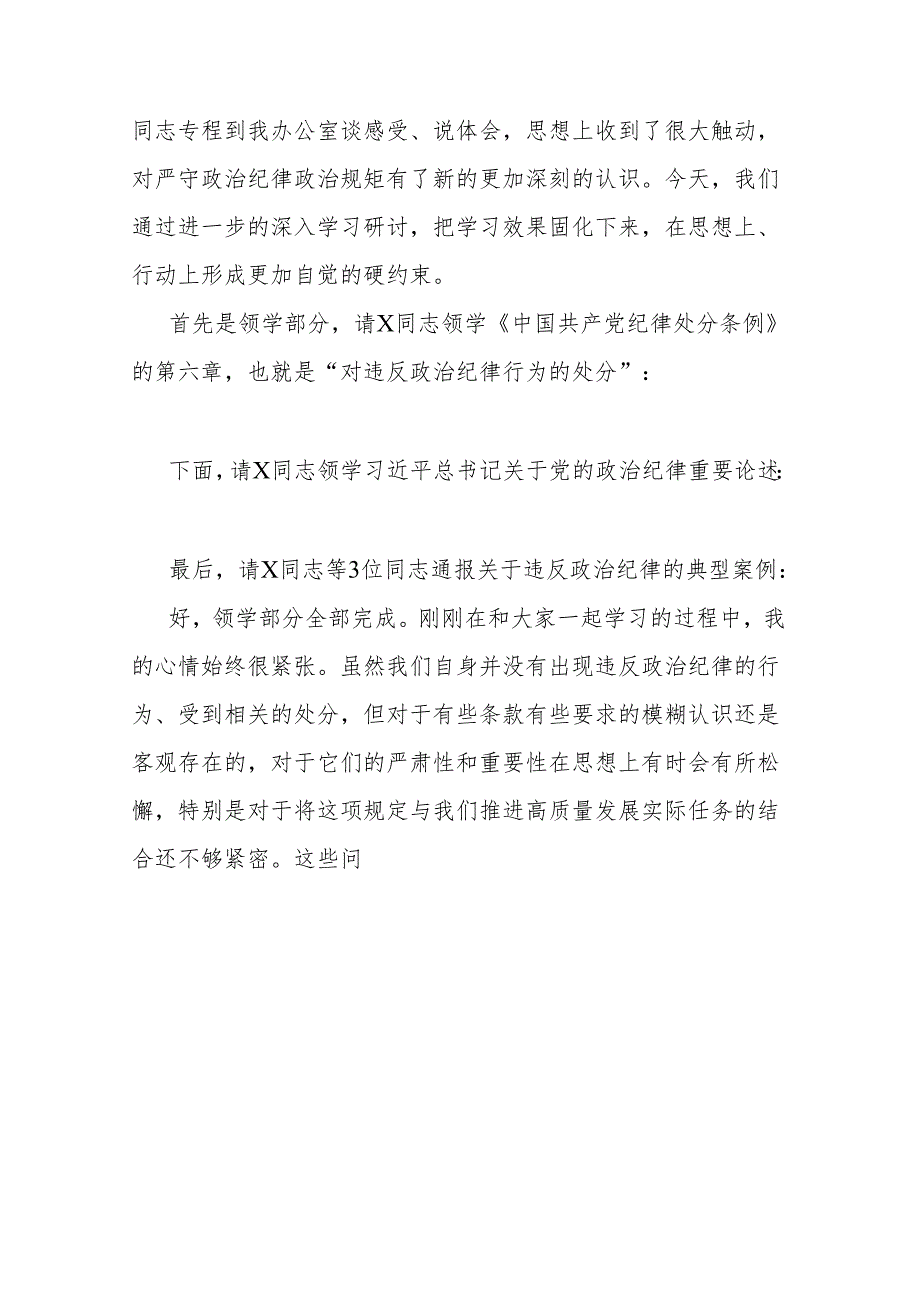 同志专程到我办公室谈感受、说体会，思想上收到了很大触动，对严守政治纪律政治规矩有了新的更加深刻的认识。今天，我们通过进一步的深入学习研讨，把学习效果固化下来，在思想上、行动上形成更加自觉的硬约束。

首先是领学部分，请X同志领学《中国共产党纪律处分条例》的第六章，也就是“对违反政治纪律行为的处分”：

下面，请X同志领学习近平总书记关于党的政治纪律重要论述：

最后，请X同志等3位同志通报关于违反政治纪律的典型案例：

好，领学部分全部完成。刚刚在和大家一起学习的过程中，我的心情始终很紧张。虽然我们自身并没有出现违反政治纪律的行为、受到相关的处分，但对于有些条款有些要求的模糊认识还是客观存在的，对于它们的严肃性和重要性在思想上有时会有所松懈，特别是对于将这项规定与我们推进高质量发展实际任务的结合还不够紧密。这些问